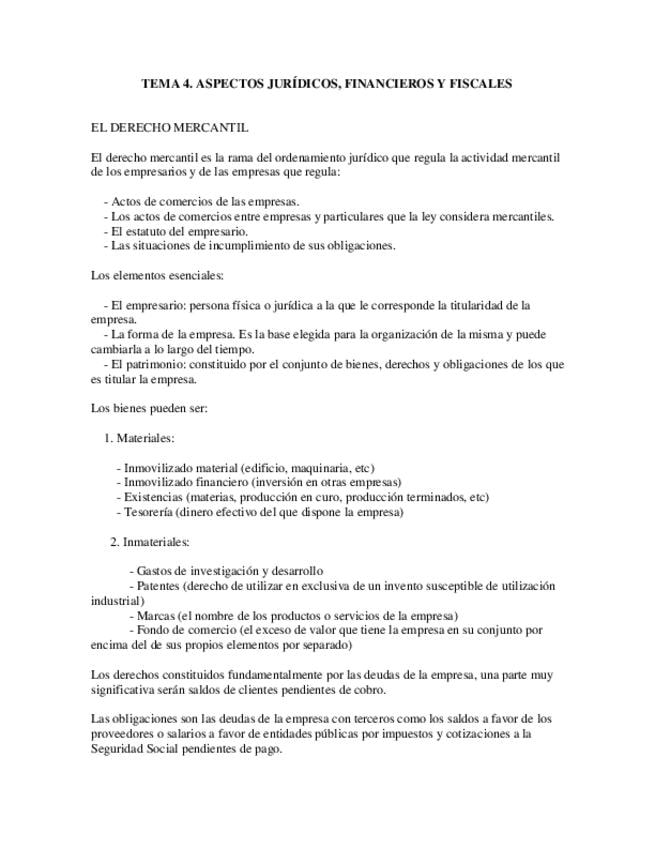 TEMA 4. ASPECTOS JURÍDICOS, FINANCIEROS Y FISCALES

EL DERECHO MERCANTIL

El derecho mercantil es la rama del ordenamiento jurídico que regula la actividad mercantil de los empresarios y de las empresas que regula:

- Actos de comercios de las empresas.
- Los actos de comercios entre empresas y particulares que la ley considera mercantiles.
- El estatuto del empresario.
- Las situaciones de incumplimiento de sus obligaciones.

Los elementos esenciales:

- El empresario: persona física o jurídica a la que le corresponde la titularidad de la empresa.
- La forma de la empresa. Es la base elegida para la organización de la misma y puede cambiarla a lo largo del tiempo.
- El patrimonio: constituido por el conjunto de bienes, derechos y obligaciones de los que es titular la empresa.

Los bienes pueden ser:

1. Materiales:

- Inmovilizado material (edificio, maquinaria, etc)
- Inmovilizado financiero (inversión en otras empresas)
- Existencias (materias, producción en curo, producción terminados, etc)
- Tesorería (dinero efectivo del que dispone la empresa)

2. Inmateriales:

- Gastos de investigación y desarrollo
- Patentes (derecho de utilizar en exclusiva de un invento susceptible de utilización industrial)
- Marcas (el nombre de los productos o servicios de la empresa)
- Fondo de comercio (el exceso de valor que tiene la empresa en su conjunto por encima del de sus propios elementos por separado)

Los derechos constituidos fundamentalmente por las deudas de la empresa, una parte muy significativa serán saldos de clientes pendientes de cobro.

Las obligaciones son las deudas de la empresa con terceros como los saldos a favor de los proveedores o salarios a favor de entidades públicas por impuestos y cotizaciones a la Seguridad Social pendientes de pago.